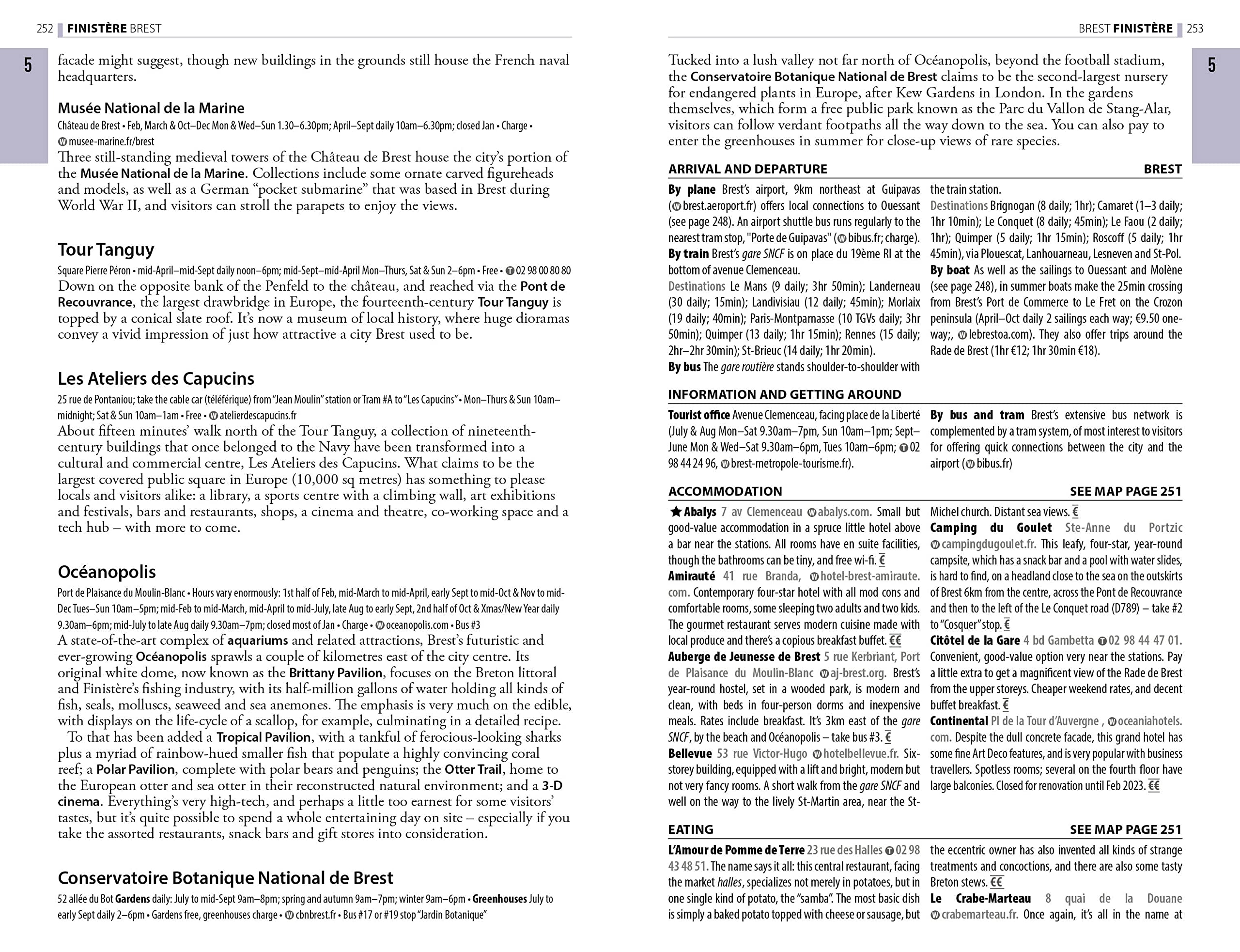 252 FINISTÈRE BREST

5

facade might suggest, though new buildings in the grounds still house the French naval headquarters.

Musée National de la Marine

Château de Brest • Feb, March & Oct–Dec Mon & Wed–Sun 1.30–6.30pm; April–Sept daily 10am–6.30pm; closed Jan • Charge • musee-marine.fr/brest

Three still-standing medieval towers of the Château de Brest house the city's portion of the Musée National de la Marine. Collections include some ornate carved figureheads and models, as well as a German "pocket submarine" that was based in Brest during World War II, and visitors can stroll the parapets to enjoy the views.

Tour Tanguy

Square Pierre Péron • mid-April–mid-Sept daily noon–6pm; mid-Sept–mid-April Mon–Thurs, Sat & Sun 2–6pm • Free • 02 98 00 80 80

Down on the opposite bank of the Penfeld to the château, and reached via the Pont de Recouvrance, the largest drawbridge in Europe, the fourteenth-century Tour Tanguy is topped by a conical slate roof. It's now a museum of local history, where huge dioramas convey a vivid impression of just how attractive a city Brest used to be.

Les Ateliers des Capucins

25 rue de Pontaniou; take the cable car (téléférique) from "Jean Moulin" station or Tram #A to "Les Capucins" • Mon–Thurs & Sun 10am–midnight; Sat & Sun 10am–1am • Free • atelierdescapucins.fr

About fifteen minutes' walk north of the Tour Tanguy, a collection of nineteenth-century buildings that once belonged to the Navy have been transformed into a cultural and commercial centre, Les Ateliers des Capucins. What claims to be the largest covered public square in Europe (10,000 sq metres) has something to please locals and visitors alike: a library, a sports centre with a climbing wall, art exhibitions and festivals, bars and restaurants, shops, a cinema and theatre, co-working space and a tech hub – with more to come.

Océanopolis

Port de Plaisance du Moulin-Blanc • Hours vary enormously: 1st half of Feb, mid-March to mid-April, early Sept to mid-Oct & Nov to mid-Dec Tues–Sun 10am–5pm; mid-Feb to mid-March, mid-April to mid-July, late Aug to early Sept, 2nd half of Oct & Xmas/New Year daily 9.30am–6pm; mid-July to late Aug daily 9.30am–7pm; closed most of Jan • Charge • oceanopolis.com • Bus #3

A state-of-the-art complex of aquariums and related attractions, Brest's futuristic and ever-growing Océanopolis sprawls a couple of kilometres east of the city centre. Its original white dome, now known as the Brittany Pavilion, focuses on the Breton littoral and Finistère's fishing industry, with its half-million gallons of water holding all kinds of fish, seals, molluscs, seaweed and sea anemones. The emphasis is very much on the edible, with displays on the life-cycle of a scallop, for example, culminating in a detailed recipe.

To that has been added a Tropical Pavilion, with a tankful of ferocious-looking sharks plus a myriad of rainbow-hued smaller fish that populate a highly convincing coral reef; a Polar Pavilion, complete with polar bears and penguins; the Otter Trail, home to the European otter and sea otter in their reconstructed natural environment; and a 3-D cinema. Everything's very high-tech, and perhaps a little too earnest for some visitors' tastes, but it's quite possible to spend a whole entertaining day on site – especially if you take the assorted restaurants, snack bars and gift stores into consideration.

Conservatoire Botanique National de Brest

52 allée du Bot Gardens daily: July to mid-Sept 9am–8pm; spring and autumn 9am–7pm; winter 9am–6pm • Greenhouses July to early Sept daily 2–6pm • Gardens free, greenhouses charge • cbnbrest.fr • Bus #17 or #19 stop "Jardin Botanique"

BREST FINISTÈRE 253

5

Tucked into a lush valley not far north of Océanopolis, beyond the football stadium, the Conservatoire Botanique National de Brest claims to be the second-largest nursery for endangered plants in Europe, after Kew Gardens in London. In the gardens themselves, which form a free public park known as the Parc du Vallon de Stang-Alar, visitors can follow verdant footpaths all the way down to the sea. You can also pay to enter the greenhouses in summer for close-up views of rare species.

ARRIVAL AND DEPARTURE BREST

By plane Brest's airport, 9km northeast at Guipavas (brest.aeroport.fr) offers local connections to Ouessant (see page 248). An airport shuttle bus runs regularly to the nearest tram stop, "Porte de Guipavas" (bibus.fr; charge).
By train Brest's gare SNCF is on place du 19ème RI at the bottom of avenue Clemenceau.
Destinations Le Mans (9 daily; 3hr 50min); Landerneau (30 daily; 15min); Landivisiau (12 daily; 45min); Morlaix (19 daily; 40min); Paris-Montparnasse (10 TGVs daily; 3hr 50min); Quimper (13 daily; 1hr 15min); Rennes (15 daily; 2hr–2hr 30min); St-Brieuc (14 daily; 1hr 20min).
By bus The gare routière stands shoulder-to-shoulder with the train station.
Destinations Brignogan (8 daily; 1hr); Camaret (1–3 daily; 1hr 10min); Le Conquet (8 daily; 45min); Le Faou (2 daily; 1hr); Quimper (5 daily; 1hr 15min); Roscoff (5 daily; 1hr 45min), via Plouescat, Lanhouarneau, Lesneven and St-Pol.
By boat As well as the sailings to Ouessant and Molène (see page 248), in summer boats make the 25min crossing from Brest's Port de Commerce to Le Fret on the Crozon peninsula (April–Oct daily 2 sailings each way; €9.50 one-way;, lebrestoa.com). They also offer trips around the Rade de Brest (1hr €12; 1hr 30min €18).

INFORMATION AND GETTING AROUND

Tourist office Avenue Clemenceau, facing place de la Liberté (July & Aug Mon–Sat 9.30am–7pm, Sun 10am–1pm; Sept–June Mon & Wed–Sat 9.30am–6pm, Tues 10am–6pm; 02 98 44 24 96, brest-metropole-tourisme.fr).
By bus and tram Brest's extensive bus network is complemented by a tram system, of most interest to visitors for offering quick connections between the city and the airport (bibus.fr)

ACCOMMODATION SEE MAP PAGE 251

★ Abalys 7 av Clemenceau abalys.com. Small but good-value accommodation in a spruce little hotel above a bar near the stations. All rooms have en suite facilities, though the bathrooms can be tiny, and free wi-fi. €
Amirauté 41 rue Branda, hotel-brest-amiraute.com. Contemporary four-star hotel with all mod cons and comfortable rooms, some sleeping two adults and two kids. The gourmet restaurant serves modern cuisine made with local produce and there's a copious breakfast buffet. €€
Auberge de Jeunesse de Brest 5 rue Kerbriant, Port de Plaisance du Moulin-Blanc aj-brest.org. Brest's year-round hostel, set in a wooded park, is modern and clean, with beds in four-person dorms and inexpensive meals. Rates include breakfast. It's 3km east of the gare SNCF, by the beach and Océanopolis – take bus #3. €
Bellevue 53 rue Victor-Hugo hotelbellevue.fr. Six-storey building, equipped with a lift and bright, modern but not very fancy rooms. A short walk from the gare SNCF and well on the way to the lively St-Martin area, near the St-Michel church. Distant sea views. €
Camping du Goulet Ste-Anne du Portzic campingdugoulet.fr. This leafy, four-star, year-round campsite, which has a snack bar and a pool with water slides, is hard to find, on a headland close to the sea on the outskirts of Brest 6km from the centre, across the Pont de Recouvrance and then to the left of the Le Conquet road (D789) – take #2 to "Cosquer" stop. €
Citôtel de la Gare 4 bd Gambetta 02 98 44 47 01. Convenient, good-value option very near the stations. Pay a little extra to get a magnificent view of the Rade de Brest from the upper storeys. Cheaper weekend rates, and decent buffet breakfast. €
Continental Pl de la Tour d'Auvergne , oceaniahotels.com. Despite the dull concrete facade, this grand hotel has some fine Art Deco features, and is very popular with business travellers. Spotless rooms; several on the fourth floor have large balconies. Closed for renovation until Feb 2023. €€

EATING SEE MAP PAGE 251

L'Amour de Pomme de Terre 23 rue des Halles 02 98 43 48 51. The name says it all: this central restaurant, facing the market halles, specializes not merely in potatoes, but in one single kind of potato, the "samba". The most basic dish is simply a baked potato topped with cheese or sausage, but the eccentric owner has also invented all kinds of strange treatments and concoctions, and there are also some tasty Breton stews. €€
Le Crabe-Marteau 8 quai de la Douane crabemarteau.fr. Once again, it's all in the name at